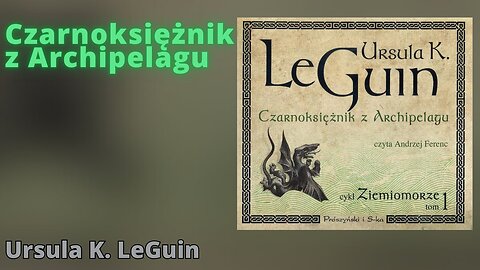 Czarnoksiężnik z Archipelagu

Ursula K. LeGuin

Czarnoksiężnik z Archipelagu

czyta Andrzej Ferenc

cykl Ziemiomorze tom 1

Prószyński i S-ka

Ursula K. LeGuin